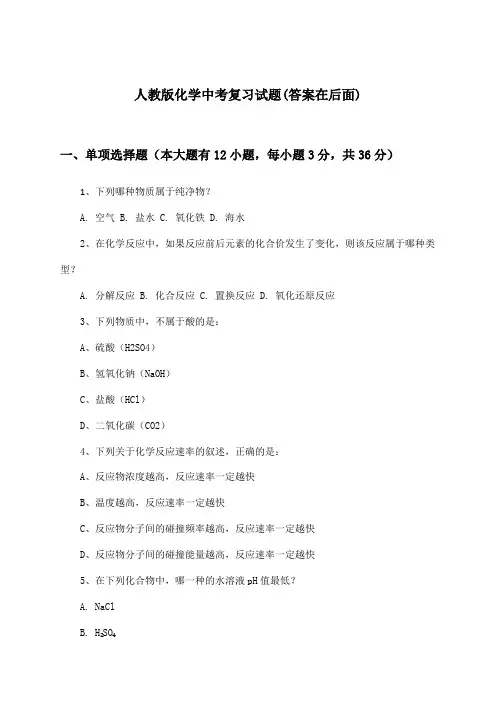 人教版化学中考复习试题(答案在后面)

一、单项选择题（本大题有12小题，每小题3分，共36分）

1、下列哪种物质属于纯净物？

A. 空气 B. 盐水 C. 氧化铁 D. 海水

2、在化学反应中，如果反应前后元素的化合价发生了变化，则该反应属于哪种类型？

A. 分解反应 B. 化合反应 C. 置换反应 D. 氧化还原反应

3、下列物质中，不属于酸的是：

A、硫酸（H2SO4）

B、氢氧化钠（NaOH）

C、盐酸（HCl）

D、二氧化碳（CO2）

4、下列关于化学反应速率的叙述，正确的是：

A、反应物浓度越高，反应速率一定越快

B、温度越高，反应速率一定越快

C、反应物分子间的碰撞频率越高，反应速率一定越快

D、反应物分子间的碰撞能量越高，反应速率一定越快

5、在下列化合物中，哪一种的水溶液pH值最低？

A. NaCl

B. $H_2SO_4$